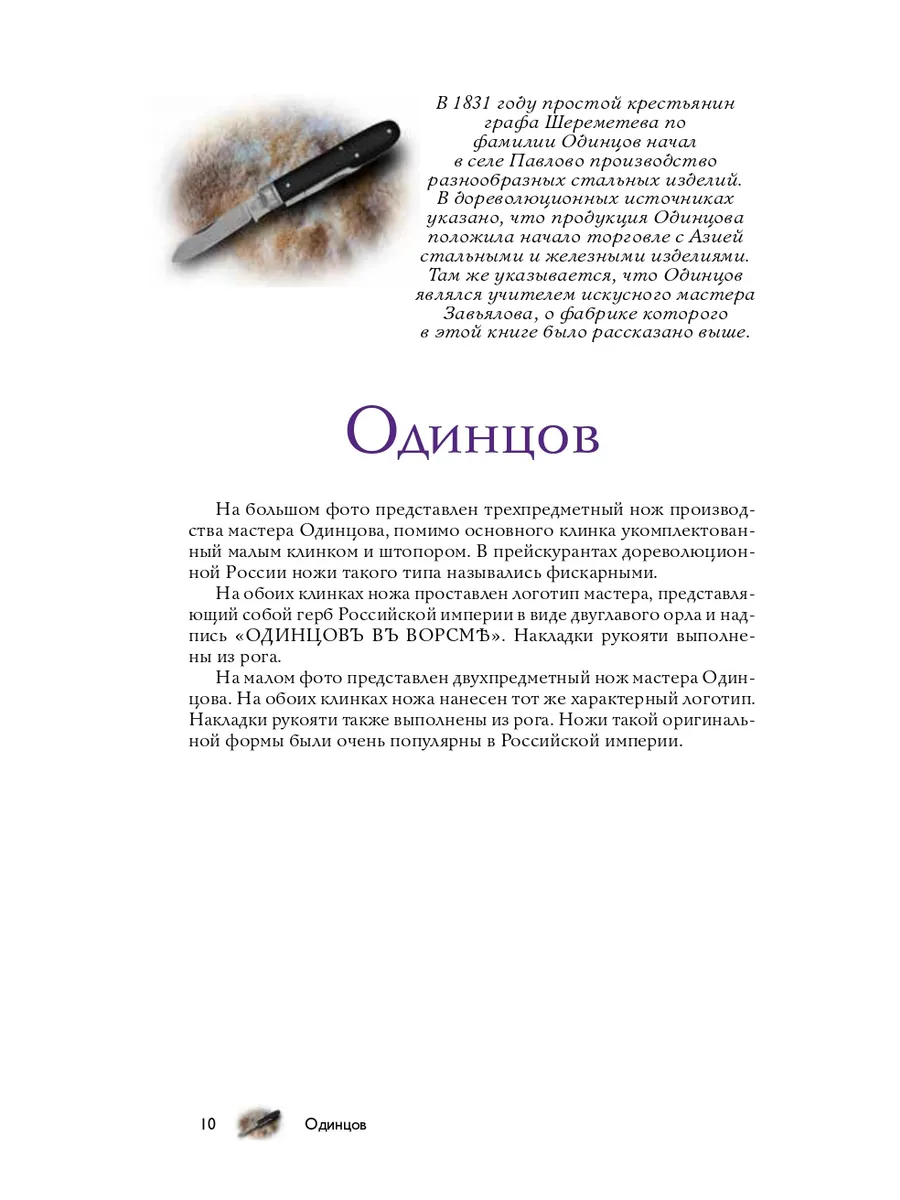 В 1831 году простой крестьянин графа Шереметева по фамилии Одинцов начал в селе Павлово производство разнообразных стальных изделий. В дореволюционных источниках указано, что продукция Одинцова положила начало торговле с Азией стальными и железными изделиями. Там же указывается, что Одинцов являлся учителем искусного мастера Завьялова, о фабрике которого в этой книге было рассказано выше.

Одинцов

На большом фото представлен трехпредметный нож производства мастера Одинцова, помимо основного клинка укомплектованный малым клинком и штопором. В прейскурантах дореволюционной России ножи такого типа назывались фискарными.

На обоих клинках ножа проставлен логотип мастера, представляющий собой герб Российской империи в виде двуглавого орла и надпись «ОДИНЦОВЪ ВЪ ВОРСМѢ». Накладки рукояти выполнены из рога.

На малом фото представлен двухпредметный нож мастера Одинцова. На обоих клинках ножа нанесен тот же характерный логотип. Накладки рукояти также выполнены из рога. Ножи такой оригинальной формы были очень популярны в Российской империи.

10 Одинцов